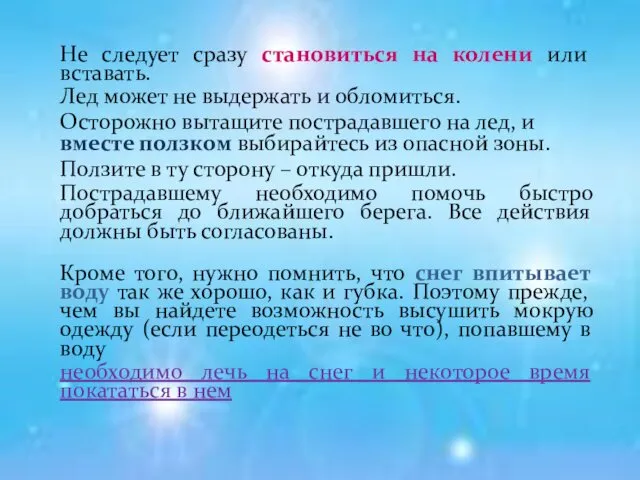 Не следует сразу становиться на колени или вставать.

Лед может не выдержать и обломиться.

Осторожно вытащите пострадавшего на лед, и вместе ползком выбирайтесь из опасной зоны.

Ползите в ту сторону – откуда пришли.

Пострадавшему необходимо помочь быстро добраться до ближайшего берега. Все действия должны быть согласованы.

Кроме того, нужно помнить, что снег впитывает воду так же хорошо, как и губка. Поэтому прежде, чем вы найдете возможность высушить мокрую одежду (если переодеться не во что), попавшему в воду
необходимо лечь на снег и некоторое время покататься в нем